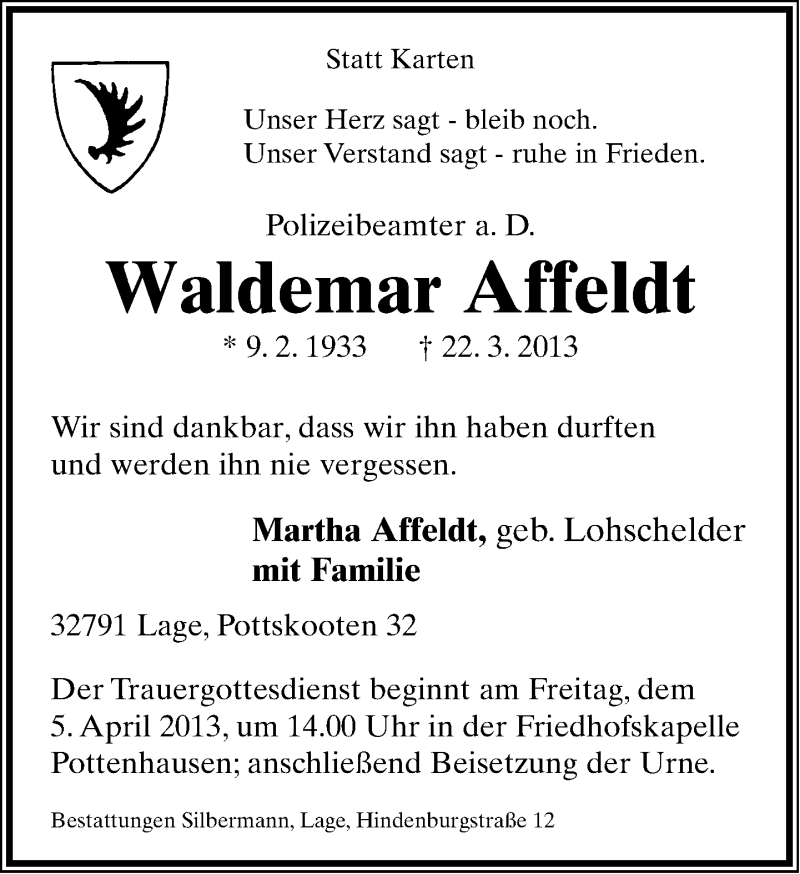 Statt Karten

Unser Herz sagt - bleib noch.
Unser Verstand sagt - ruhe in Frieden.

Polizeibeamter a. D.

Waldemar Affeldt

* 9. 2. 1933 † 22. 3. 2013

Wir sind dankbar, dass wir ihn haben durften und werden ihn nie vergessen.

Martha Affeldt, geb. Lohschelder
mit Familie

32791 Lage, Pottskooten 32

Der Trauergottesdienst beginnt am Freitag, dem 5. April 2013, um 14.00 Uhr in der Friedhofskapelle Pottenhausen; anschließend Beisetzung der Urne.

Bestattungen Silbermann, Lage, Hindenburgstraße 12